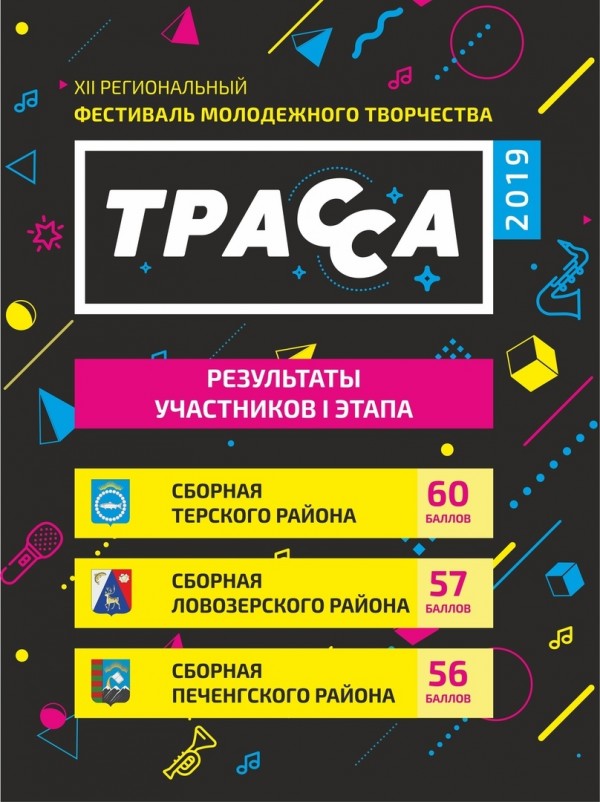 XII РЕГИОНАЛЬНЫЙ
ФЕСТИВАЛЬ МОЛОДЕЖНОГО ТВОРЧЕСТВА

ТРАССА

2019

РЕЗУЛЬТАТЫ УЧАСТНИКОВ I ЭТАПА

СБОРНАЯ ТЕРСКОГО РАЙОНА 60 БАЛЛОВ

СБОРНАЯ ЛОВОЗЕРСКОГО РАЙОНА 57 БАЛЛОВ

СБОРНАЯ ПЕЧЕНГСКОГО РАЙОНА 56 БАЛЛОВ